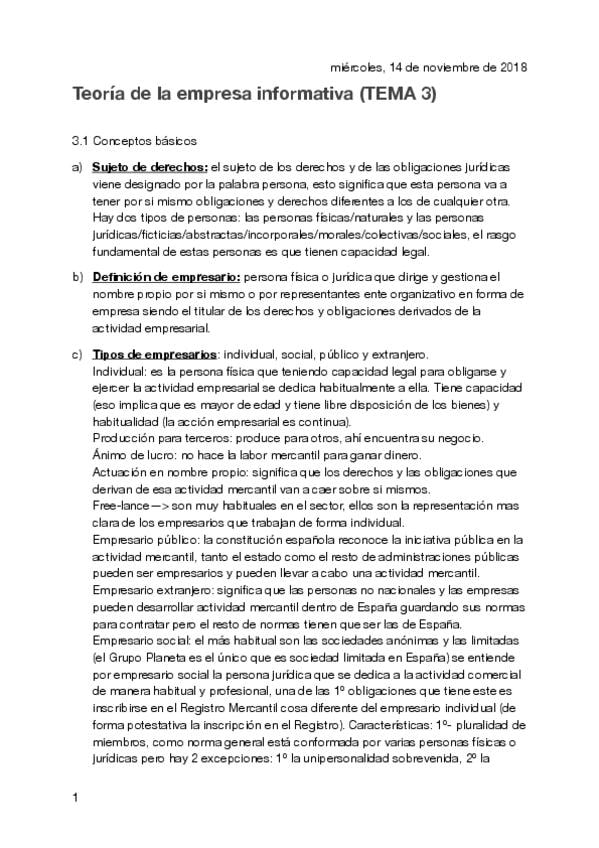 miércoles, 14 de noviembre de 2018

Teoría de la empresa informativa (TEMA 3)

3.1 Conceptos básicos

a) Sujeto de derechos: el sujeto de los derechos y de las obligaciones jurídicas viene designado por la palabra persona, esto significa que esta persona va a tener por si mismo obligaciones y derechos diferentes a los de cualquier otra. Hay dos tipos de personas: las personas físicas/naturales y las personas jurídicas/ficticias/abstractas/incorporales/morales/colectivas/sociales, el rasgo fundamental de estas personas es que tienen capacidad legal.

b) Definición de empresario: persona física o jurídica que dirige y gestiona el nombre propio por si mismo o por representantes ente organizativo en forma de empresa siendo el titular de los derechos y obligaciones derivados de la actividad empresarial.

c) Tipos de empresarios: individual, social, público y extranjero.
Individual: es la persona física que teniendo capacidad legal para obligarse y ejercer la actividad empresarial se dedica habitualmente a ella. Tiene capacidad (eso implica que es mayor de edad y tiene libre disposición de los bienes) y habitualidad (la acción empresarial es continua).
Producción para terceros: produce para otros, ahí encuentra su negocio.
Ánimo de lucro: no hace la labor mercantil para ganar dinero.
Actuación en nombre propio: significa que los derechos y las obligaciones que derivan de esa actividad mercantil van a caer sobre si mismos.
Free-lance —> son muy habituales en el sector, ellos son la representación mas clara de los empresarios que trabajan de forma individual.
Empresario público: la constitución española reconoce la iniciativa pública en la actividad mercantil, tanto el estado como el resto de administraciones públicas pueden ser empresarios y pueden llevar a cabo una actividad mercantil.
Empresario extranjero: significa que las personas no nacionales y las empresas pueden desarrollar actividad mercantil dentro de España guardando sus normas para contratar pero el resto de normas tienen que ser las de España.
Empresario social: el más habitual son las sociedades anónimas y las limitadas (el Grupo Planeta es el único que es sociedad limitada en España) se entiende por empresario social la persona jurídica que se dedica a la actividad comercial de manera habitual y profesional, una de las 1º obligaciones que tiene este es inscribirse en el Registro Mercantil cosa diferente del empresario individual (de forma potestativa la inscripción en el Registro). Características: 1º- pluralidad de miembros, como norma general está conformada por varias personas físicas o jurídicas pero hay 2 excepciones: 1º la unipersonalidad sobrevenida, 2º la

1